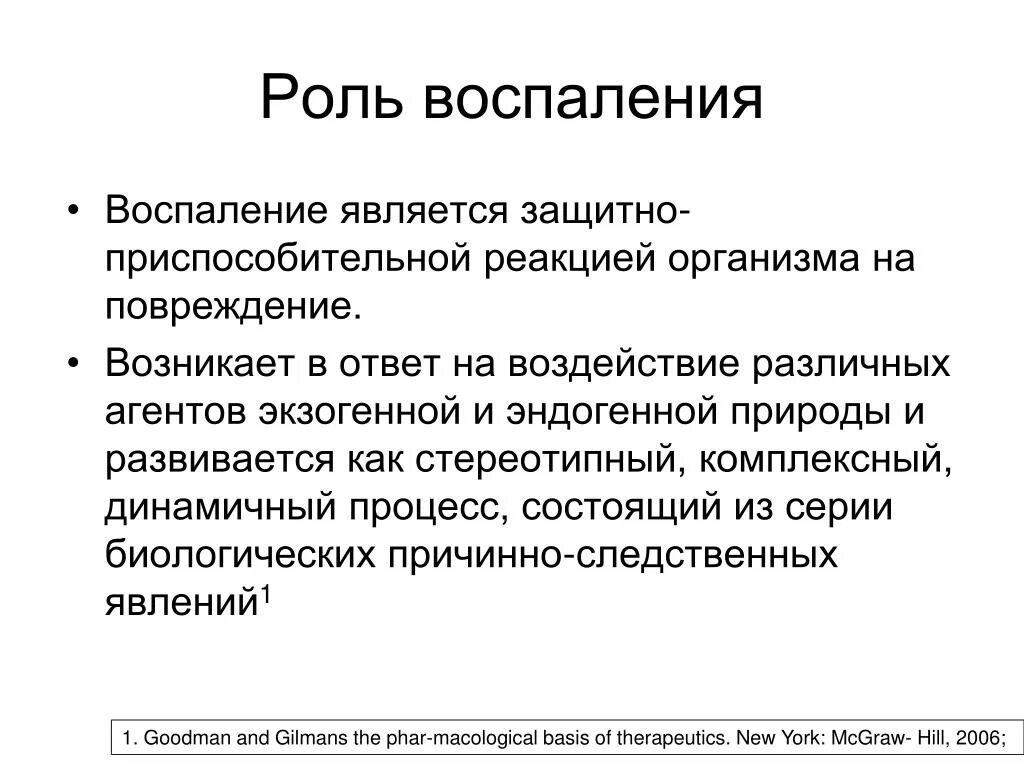 Роль воспаления

• Воспаление является защитно-приспособительной реакцией организма на повреждение.

• Возникает в ответ на воздействие различных агентов экзогенной и эндогенной природы и развивается как стереотипный, комплексный, динамичный процесс, состоящий из серии биологических причинно-следственных явлений$^1$

1. Goodman and Gilmans the phar-macological basis of therapeutics. New York: McGraw- Hill, 2006;